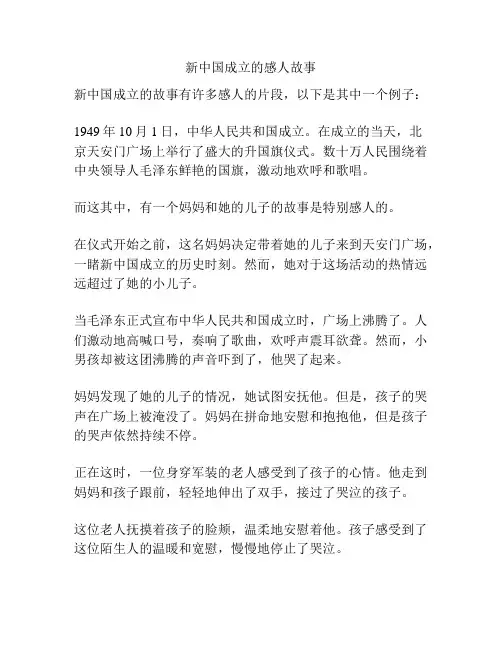 新中国成立的感人故事

新中国成立的故事有许多感人的片段，以下是其中一个例子：

1949 年 10 月 1 日，中华人民共和国成立。在成立的当天，北京天安门广场上举行了盛大的升国旗仪式。数十万人民围绕着中央领导人毛泽东鲜艳的国旗，激动地欢呼和歌唱。

而这其中，有一个妈妈和她的儿子的故事是特别感人的。

在仪式开始之前，这名妈妈决定带着她的儿子来到天安门广场，一睹新中国成立的历史时刻。然而，她对于这场活动的热情远远超过了她的小儿子。

当毛泽东正式宣布中华人民共和国成立时，广场上沸腾了。人们激动地高喊口号，奏响了歌曲，欢呼声震耳欲聋。然而，小男孩却被这团沸腾的声音吓到了，他哭了起来。

妈妈发现了她的儿子的情况，她试图安抚他。但是，孩子的哭声在广场上被淹没了。妈妈在拼命地安慰和抱抱他，但是孩子的哭声依然持续不停。

正在这时，一位身穿军装的老人感受到了孩子的心情。他走到妈妈和孩子跟前，轻轻地伸出了双手，接过了哭泣的孩子。

这位老人抚摸着孩子的脸颊，温柔地安慰着他。孩子感受到了这位陌生人的温暖和宽慰，慢慢地停止了哭泣。